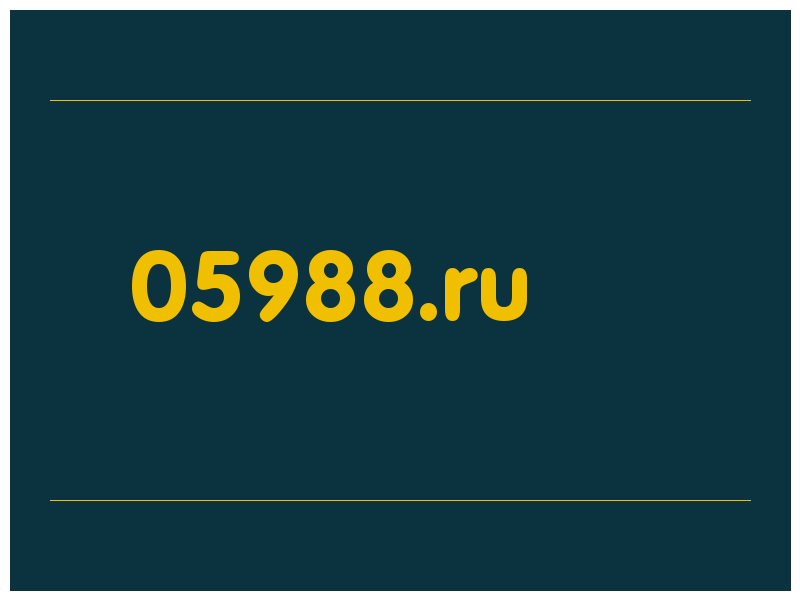 05988.ru